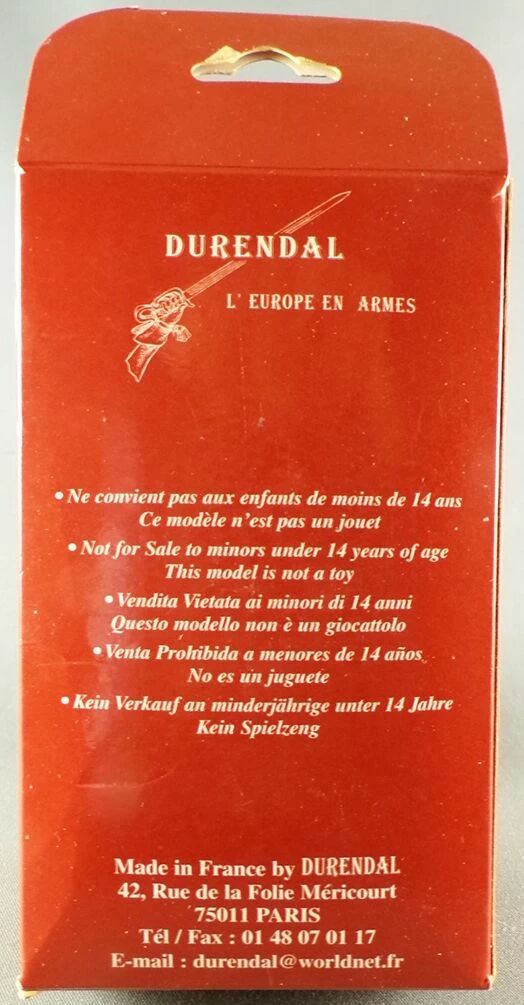 DURENDAL

L' EUROPE EN ARMES

• Ne convient pas aux enfants de moins de 14 ans
Ce modèle n'est pas un jouet

• Not for Sale to minors under 14 years of age
This model is not a toy

• Vendita Vietata ai minori di 14 anni
Questo modello non è un giocattolo

• Venta Prohibida a menores de 14 años
No es un juguete

• Kein Verkauf an minderjährige unter 14 Jahre
Kein Spielzeng

Made in France by DURENDAL
42, Rue de la Folie Méricourt
75011 PARIS
Tél / Fax : 01 48 07 01 17
E-mail : durendal@worldnet.fr